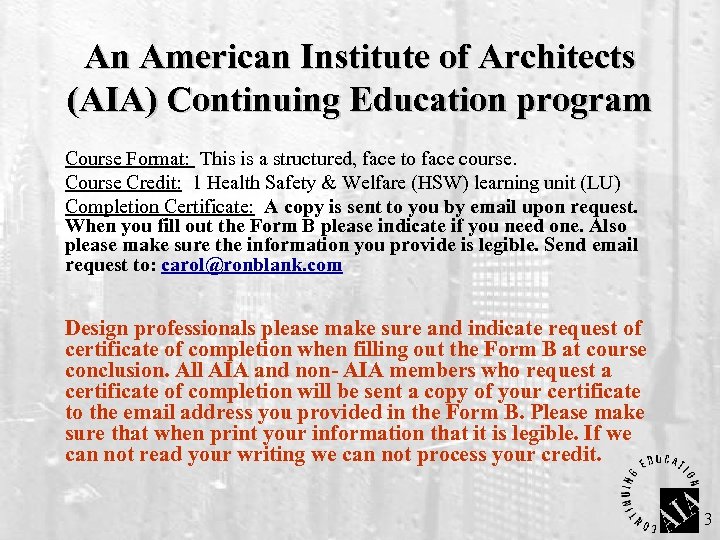 An American Institute of Architects (AIA) Continuing Education program

Course Format: This is a structured, face to face course.
Course Credit: 1 Health Safety & Welfare (HSW) learning unit (LU)
Completion Certificate: A copy is sent to you by email upon request. When you fill out the Form B please indicate if you need one. Also please make sure the information you provide is legible. Send email request to: carol@ronblank.com

Design professionals please make sure and indicate request of certificate of completion when filling out the Form B at course conclusion. All AIA and non- AIA members who request a certificate of completion will be sent a copy of your certificate to the email address you provided in the Form B. Please make sure that when print your information that it is legible. If we can not read your writing we can not process your credit.

CONTINUING EDUCATION
AIA
3